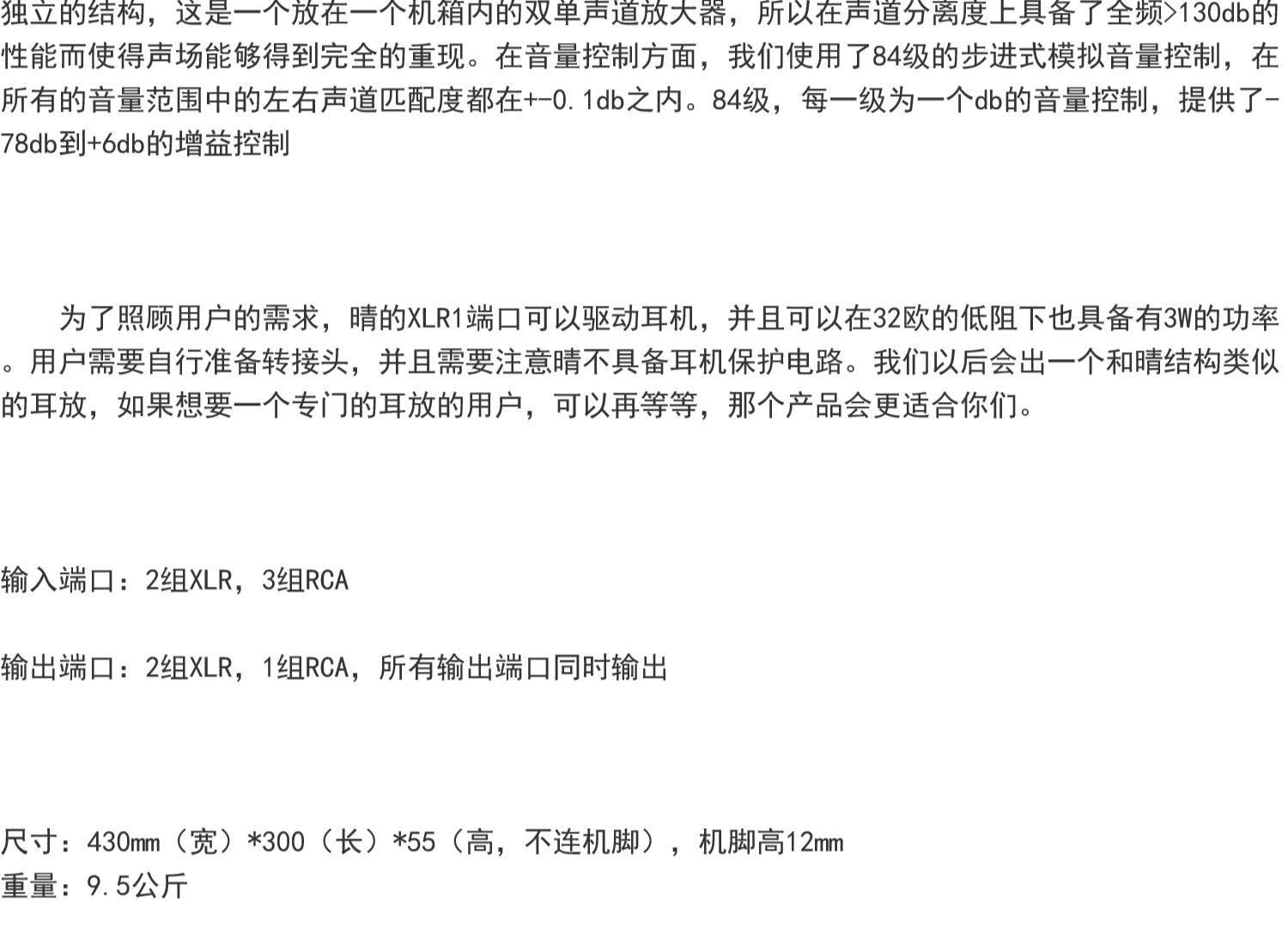 独立的结构，这是一个放在一个机箱内的双单声道放大器，所以在声道分离度上具备了全频>130db的性能而使得声场能够得到完全的重现。在音量控制方面，我们使用了84级的步进式模拟音量控制，在所有的音量范围中的左右声道匹配度都在+-0.1db之内。84级，每一级为一个db的音量控制，提供了-78db到+6db的增益控制

为了照顾用户的需求，晴的XLR1端口可以驱动耳机，并且可以在32欧的低阻下也具备有3W的功率。用户需要自行准备转接头，并且需要注意晴不具备耳机保护电路。我们以后会出一个和晴结构类似的耳放，如果想要一个专门的耳放的用户，可以再等等，那个产品会更适合你们。

输入端口：2组XLR，3组RCA

输出端口：2组XLR，1组RCA，所有输出端口同时输出

尺寸：430mm（宽）*300（长）*55（高，不连机脚），机脚高12mm
重量：9.5公斤